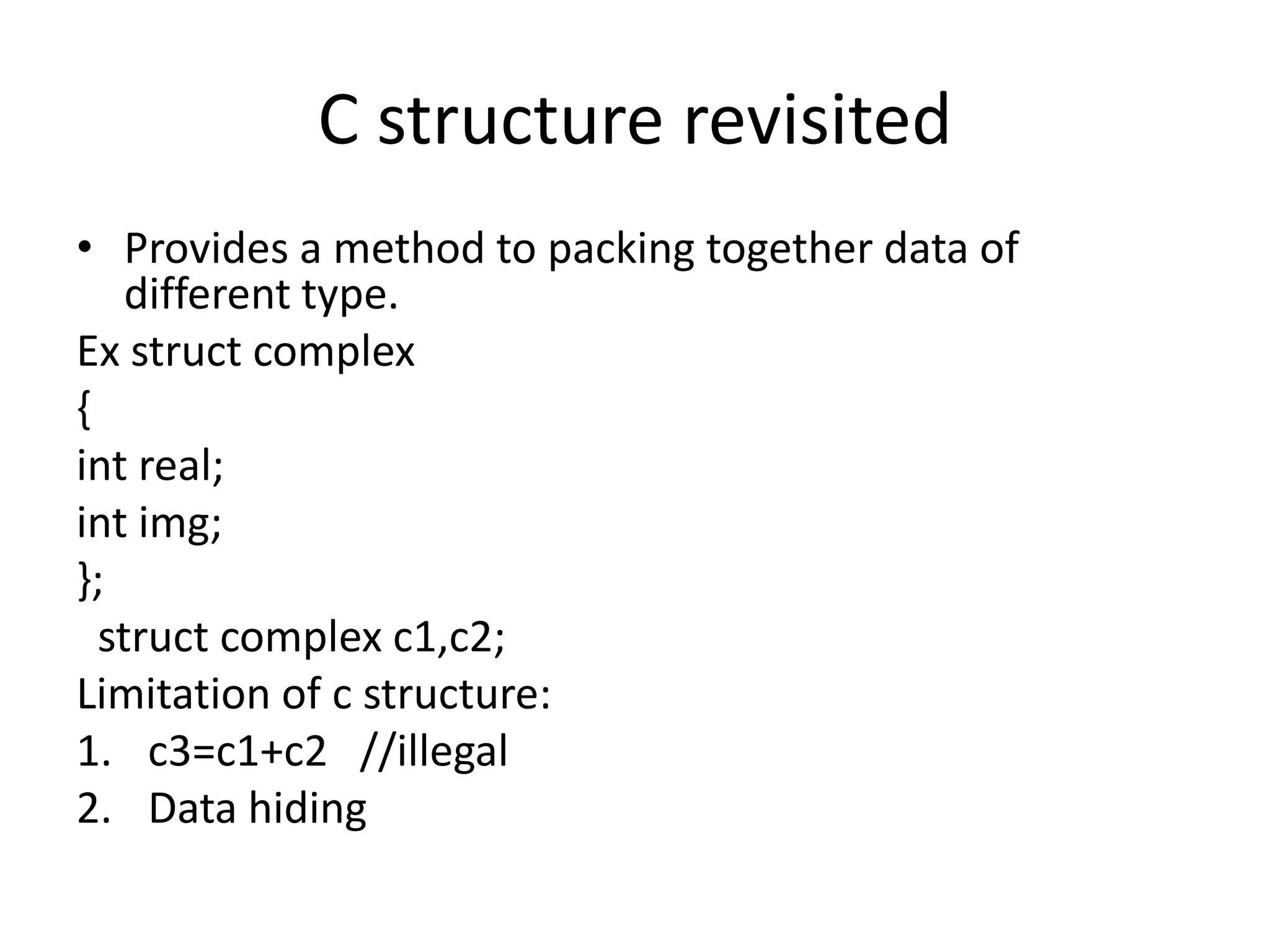 C structure revisited

• Provides a method to packing together data of different type.

Ex struct complex

{

int real;

int img;

};

struct complex c1,c2;

Limitation of c structure:

1. c3=c1+c2 //illegal

2. Data hiding